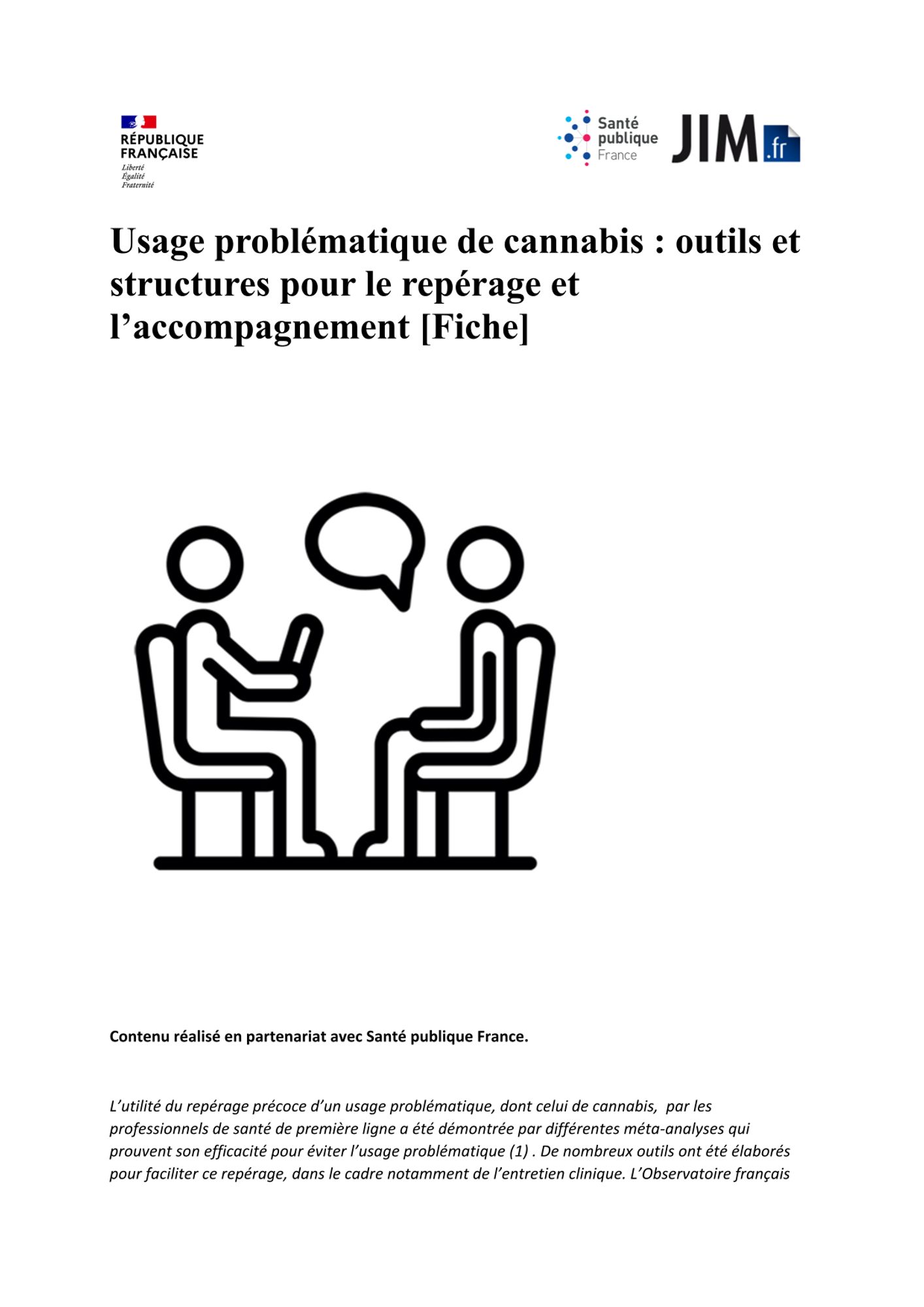 RÉPUBLIQUE FRANÇAISE
Liberté
Égalité
Fraternité

Santé publique France

JIM.fr

Usage problématique de cannabis : outils et structures pour le repérage et l'accompagnement [Fiche]

Contenu réalisé en partenariat avec Santé publique France.

L'utilité du repérage précoce d'un usage problématique, dont celui de cannabis, par les professionnels de santé de première ligne a été démontrée par différentes méta-analyses qui prouvent son efficacité pour éviter l'usage problématique (1) . De nombreux outils ont été élaborés pour faciliter ce repérage, dans le cadre notamment de l'entretien clinique. L'Observatoire français